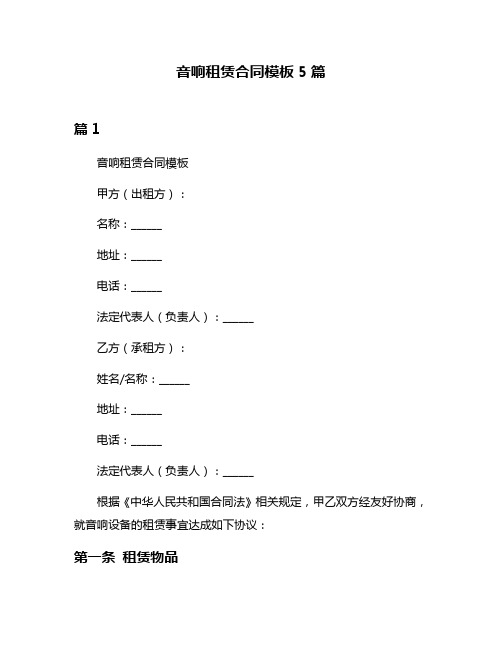 音响租赁合同模板 5 篇

篇 1

音响租赁合同模板

甲方（出租方）：

名称：______

地址：______

电话：______

法定代表人（负责人）：______

乙方（承租方）：

姓名/名称：______

地址：______

电话：______

法定代表人（负责人）：______

根据《中华人民共和国合同法》相关规定，甲乙双方经友好协商，就音响设备的租赁事宜达成如下协议：

第一条 租赁物品